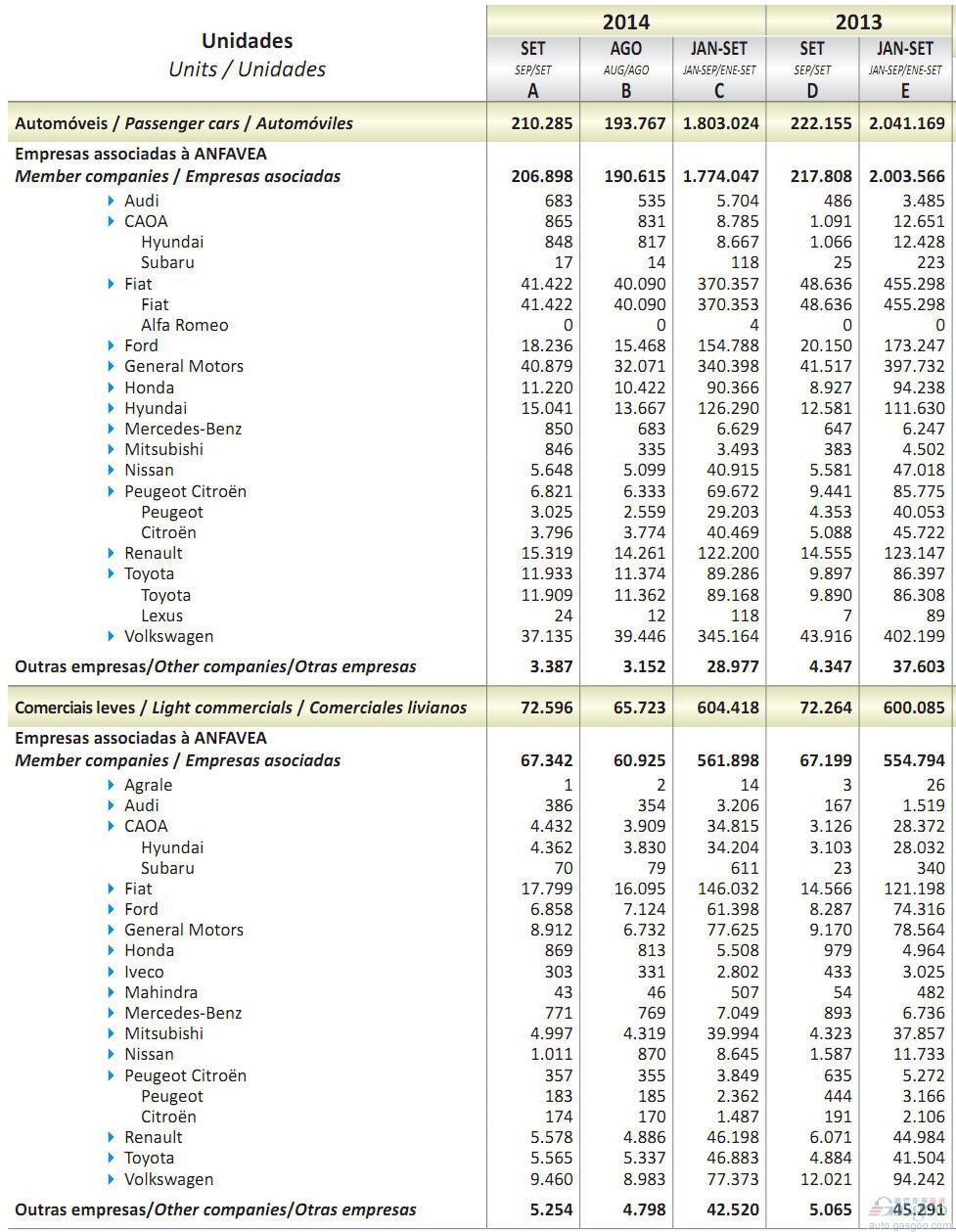 | Unidades Units / Unidades | 2014 SET SEP/SET A | 2014 AGO AUG/AGO B | 2014 JAN-SET JAN-SEP/ENE-SET C | 2013 SET SEP/SET D | 2013 JAN-SET JAN-SEP/ENE-SET E |
|---|---|---|---|---|---|
| Automóveis / Passenger cars / Automóviles | 210.285 | 193.767 | 1.803.024 | 222.155 | 2.041.169 |
| Empresas associadas à ANFAVEA Member companies / Empresas asociadas | 206.898 | 190.615 | 1.774.047 | 217.808 | 2.003.566 |
| Audi | 683 | 535 | 5.704 | 486 | 3.485 |
| CAOA | 865 | 831 | 8.785 | 1.091 | 12.651 |
| Hyundai | 848 | 817 | 8.667 | 1.066 | 12.428 |
| Subaru | 17 | 14 | 118 | 25 | 223 |
| Fiat | 41.422 | 40.090 | 370.357 | 48.636 | 455.298 |
| Fiat | 41.422 | 40.090 | 370.353 | 48.636 | 455.298 |
| Alfa Romeo | 0 | 0 | 4 | 0 | 0 |
| Ford | 18.236 | 15.468 | 154.788 | 20.150 | 173.247 |
| General Motors | 40.879 | 32.071 | 340.398 | 41.517 | 397.732 |
| Honda | 11.220 | 10.422 | 90.366 | 8.927 | 94.238 |
| Hyundai | 15.041 | 13.667 | 126.290 | 12.581 | 111.630 |
| Mercedes-Benz | 850 | 683 | 6.629 | 647 | 6.247 |
| Mitsubishi | 846 | 335 | 3.493 | 383 | 4.502 |
| Nissan | 5.648 | 5.099 | 40.915 | 5.581 | 47.018 |
| Peugeot Citroën | 6.821 | 6.333 | 69.672 | 9.441 | 85.775 |
| Peugeot | 3.025 | 2.559 | 29.203 | 4.353 | 40.053 |
| Citroën | 3.796 | 3.774 | 40.469 | 5.088 | 45.722 |
| Renault | 15.319 | 14.261 | 122.200 | 14.555 | 123.147 |
| Toyota | 11.933 | 11.374 | 89.286 | 9.897 | 86.397 |
| Toyota | 11.909 | 11.362 | 89.168 | 9.890 | 86.308 |
| Lexus | 24 | 12 | 118 | 7 | 89 |
| Volkswagen | 37.135 | 39.446 | 345.164 | 43.916 | 402.199 |
| Outras empresas/Other companies/Otras empresas | 3.387 | 3.152 | 28.977 | 4.347 | 37.603 |
| Comerciais leves / Light commercials / Comerciales livianos | 72.596 | 65.723 | 604.418 | 72.264 | 600.085 |
| Empresas associadas à ANFAVEA Member companies / Empresas asociadas | 67.342 | 60.925 | 561.898 | 67.199 | 554.794 |
| Agrale | 1 | 2 | 14 | 3 | 26 |
| Audi | 386 | 354 | 3.206 | 167 | 1.519 |
| CAOA | 4.432 | 3.909 | 34.815 | 3.126 | 28.372 |
| Hyundai | 4.362 | 3.830 | 34.204 | 3.103 | 28.032 |
| Subaru | 70 | 79 | 611 | 23 | 340 |
| Fiat | 17.799 | 16.095 | 146.032 | 14.566 | 121.198 |
| Ford | 6.858 | 7.124 | 61.398 | 8.287 | 74.316 |
| General Motors | 8.912 | 6.732 | 77.625 | 9.170 | 78.564 |
| Honda | 869 | 813 | 5.508 | 979 | 4.964 |
| Iveco | 303 | 331 | 2.802 | 433 | 3.025 |
| Mahindra | 43 | 46 | 507 | 54 | 482 |
| Mercedes-Benz | 771 | 769 | 7.049 | 893 | 6.736 |
| Mitsubishi | 4.997 | 4.319 | 39.994 | 4.323 | 37.857 |
| Nissan | 1.011 | 870 | 8.645 | 1.587 | 11.733 |
| Peugeot Citroën | 357 | 355 | 3.849 | 635 | 5.272 |
| Peugeot | 183 | 185 | 2.362 | 444 | 3.166 |
| Citroën | 174 | 170 | 1.487 | 191 | 2.106 |
| Renault | 5.578 | 4.886 | 46.198 | 6.071 | 44.984 |
| Toyota | 5.565 | 5.337 | 46.883 | 4.884 | 41.504 |
| Volkswagen | 9.460 | 8.983 | 77.373 | 12.021 | 94.242 |
| Outras empresas/Other companies/Otras empresas | 5.254 | 4.798 | 42.520 | 5.065 | 45.291 |

auto.gasgoo.com